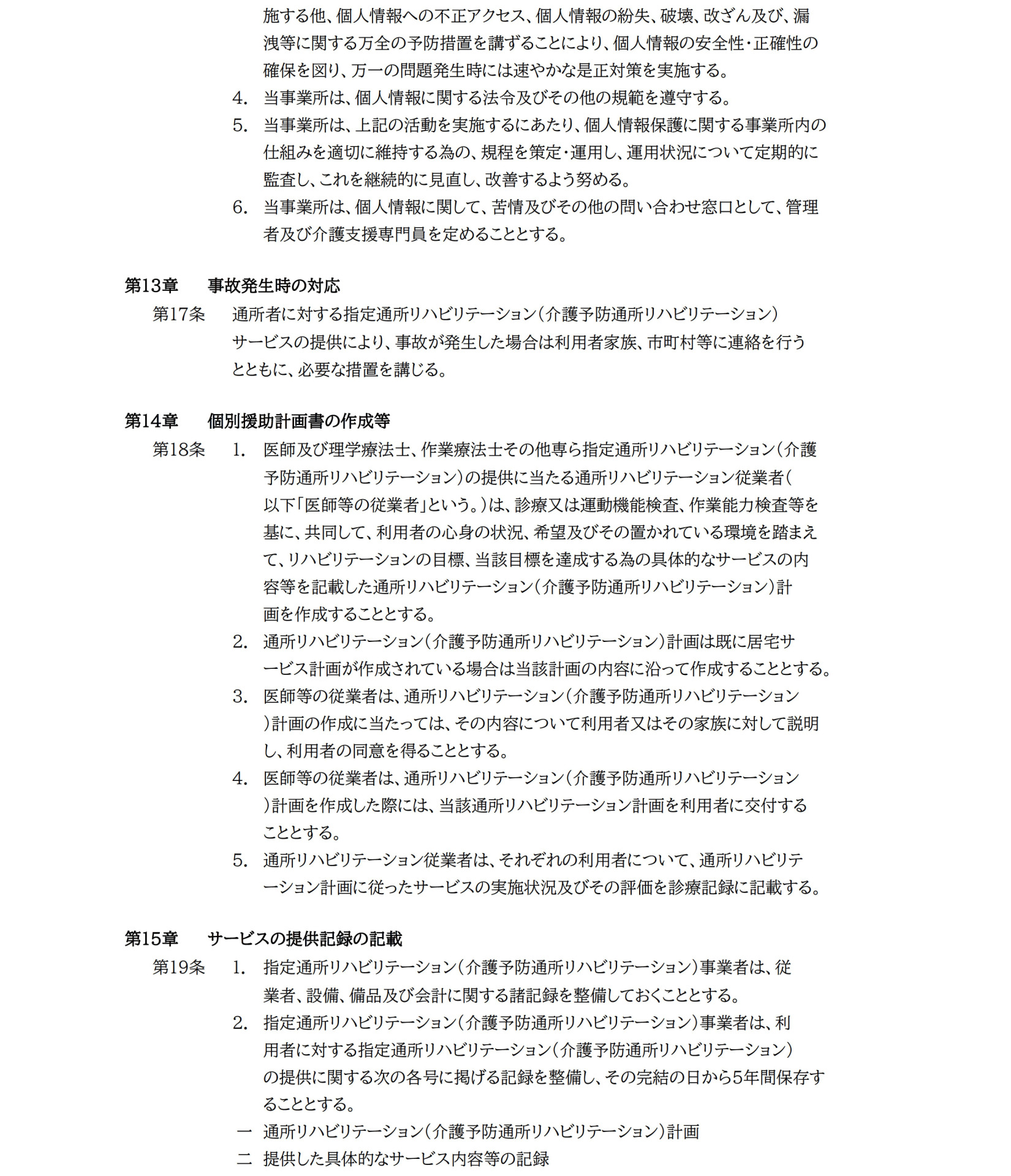 施する他、個人情報への不正アクセス、個人情報の紛失、破壊、改ざん及び、漏洩等に関する万全の予防措置を講ずることにより、個人情報の安全性・正確性の確保を図り、万一の問題発生時には速やかな是正対策を実施する。

4. 当事業所は、個人情報に関する法令及びその他の規範を遵守する。

5. 当事業所は、上記の活動を実施するにあたり、個人情報保護に関する事業所内の仕組みを適切に維持する為の、規程を策定・運用し、運用状況について定期的に監査し、これを継続的に見直し、改善するよう努める。

6. 当事業所は、個人情報に関して、苦情及びその他の問い合わせ窓口として、管理者及び介護支援専門員を定めることとする。

第13章　事故発生時の対応

第17条　通所者に対する指定通所リハビリテーション（介護予防通所リハビリテーション）サービスの提供により、事故が発生した場合は利用者家族、市町村等に連絡を行うとともに、必要な措置を講じる。

第14章　個別援助計画書の作成等

第18条　1. 医師及び理学療法士、作業療法士その他専ら指定通所リハビリテーション（介護予防通所リハビリテーション）の提供に当たる通所リハビリテーション従業者（以下「医師等の従業者」という。）は、診療又は運動機能検査、作業能力検査等を基に、共同して、利用者の心身の状況、希望及びその置かれている環境を踏まえて、リハビリテーションの目標、当該目標を達成する為の具体的なサービスの内容等を記載した通所リハビリテーション（介護予防通所リハビリテーション）計画を作成することとする。

2. 通所リハビリテーション（介護予防通所リハビリテーション）計画は既に居宅サービス計画が作成されている場合は当該計画の内容に沿って作成することとする。

3. 医師等の従業者は、通所リハビリテーション（介護予防通所リハビリテーション）計画の作成に当たっては、その内容について利用者又はその家族に対して説明し、利用者の同意を得ることとする。

4. 医師等の従業者は、通所リハビリテーション（介護予防通所リハビリテーション）計画を作成した際には、当該通所リハビリテーション計画を利用者に交付することとする。

5. 通所リハビリテーション従業者は、それぞれの利用者について、通所リハビリテーション計画に従ったサービスの実施状況及びその評価を診療記録に記載する。

第15章　サービスの提供記録の記載

第19条　1. 指定通所リハビリテーション（介護予防通所リハビリテーション）事業者は、従業者、設備、備品及び会計に関する諸記録を整備しておくこととする。

2. 指定通所リハビリテーション（介護予防通所リハビリテーション）事業者は、利用者に対する指定通所リハビリテーション（介護予防通所リハビリテーション）の提供に関する次の各号に掲げる記録を整備し、その完結の日から5年間保存することとする。

一 通所リハビリテーション（介護予防通所リハビリテーション）計画

二 提供した具体的なサービス内容等の記録